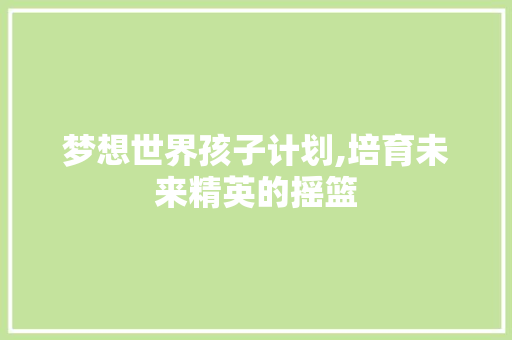 梦想世界孩子计划,培育未来精英的摇篮